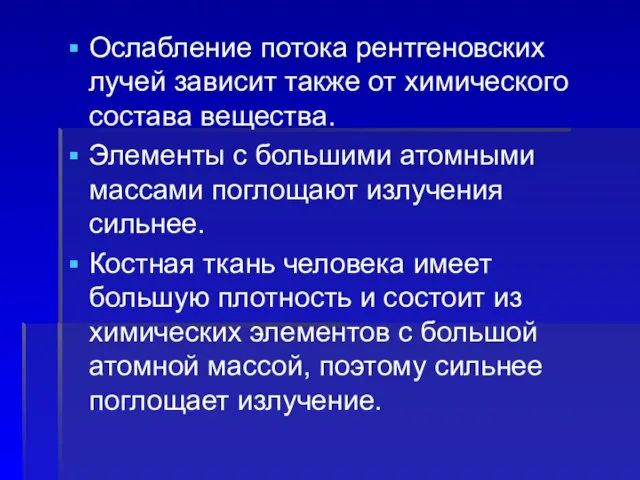 ▪ Ослабление потока рентгеновских лучей зависит также от химического состава вещества.

▪ Элементы с большими атомными массами поглощают излучения сильнее.

▪ Костная ткань человека имеет большую плотность и состоит из химических элементов с большой атомной массой, поэтому сильнее поглощает излучение.